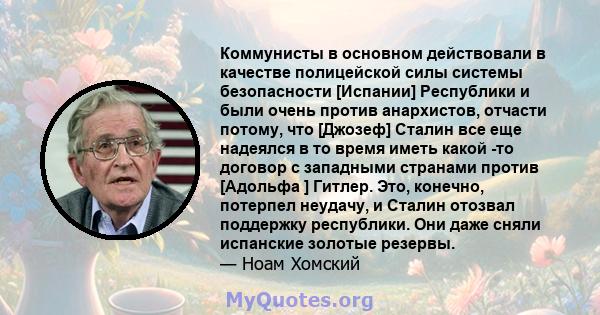 Коммунисты в основном действовали в качестве полицейской силы системы безопасности [Испании] Республики и были очень против анархистов, отчасти потому, что [Джозеф] Сталин все еще надеялся в то время иметь какой -то договор с западными странами против [Адольфа ] Гитлер. Это, конечно, потерпел неудачу, и Сталин отозвал поддержку республики. Они даже сняли испанские золотые резервы.
— Ноам Хомский

MyQuotes.org